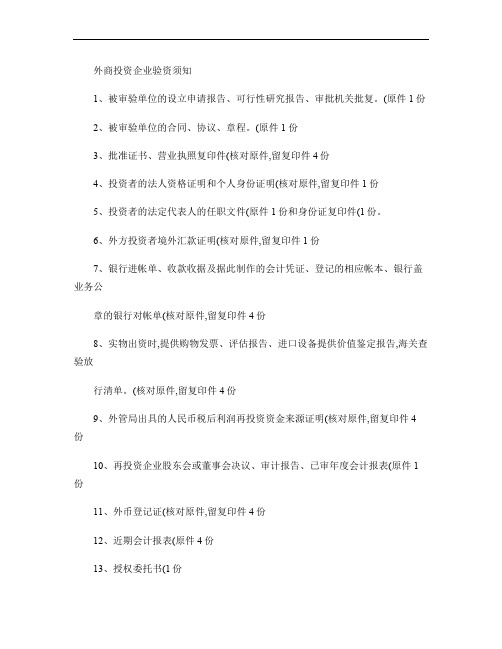 外商投资企业验资须知

1、被审验单位的设立申请报告、可行性研究报告、审批机关批复。(原件 1 份

2、被审验单位的合同、协议、章程。(原件 1 份

3、批准证书、营业执照复印件(核对原件,留复印件 4 份

4、投资者的法人资格证明和个人身份证明(核对原件,留复印件 1 份

5、投资者的法定代表人的任职文件(原件 1 份和身份证复印件(1 份。

6、外方投资者境外汇款证明(核对原件,留复印件 1 份

7、银行进帐单、收款收据及据此制作的会计凭证、登记的相应帐本、银行盖业务公

章的银行对帐单(核对原件,留复印件 4 份

8、实物出资时,提供购物发票、评估报告、进口设备提供价值鉴定报告,海关查验放

行清单。(核对原件,留复印件 4 份

9、外管局出具的人民币税后利润再投资资金来源证明(核对原件,留复印件 4 份

10、再投资企业股东会或董事会决议、审计报告、已审年度会计报表(原件 1 份

11、外币登记证(核对原件,留复印件 4 份

12、近期会计报表(原件 4 份

13、授权委托书(1 份